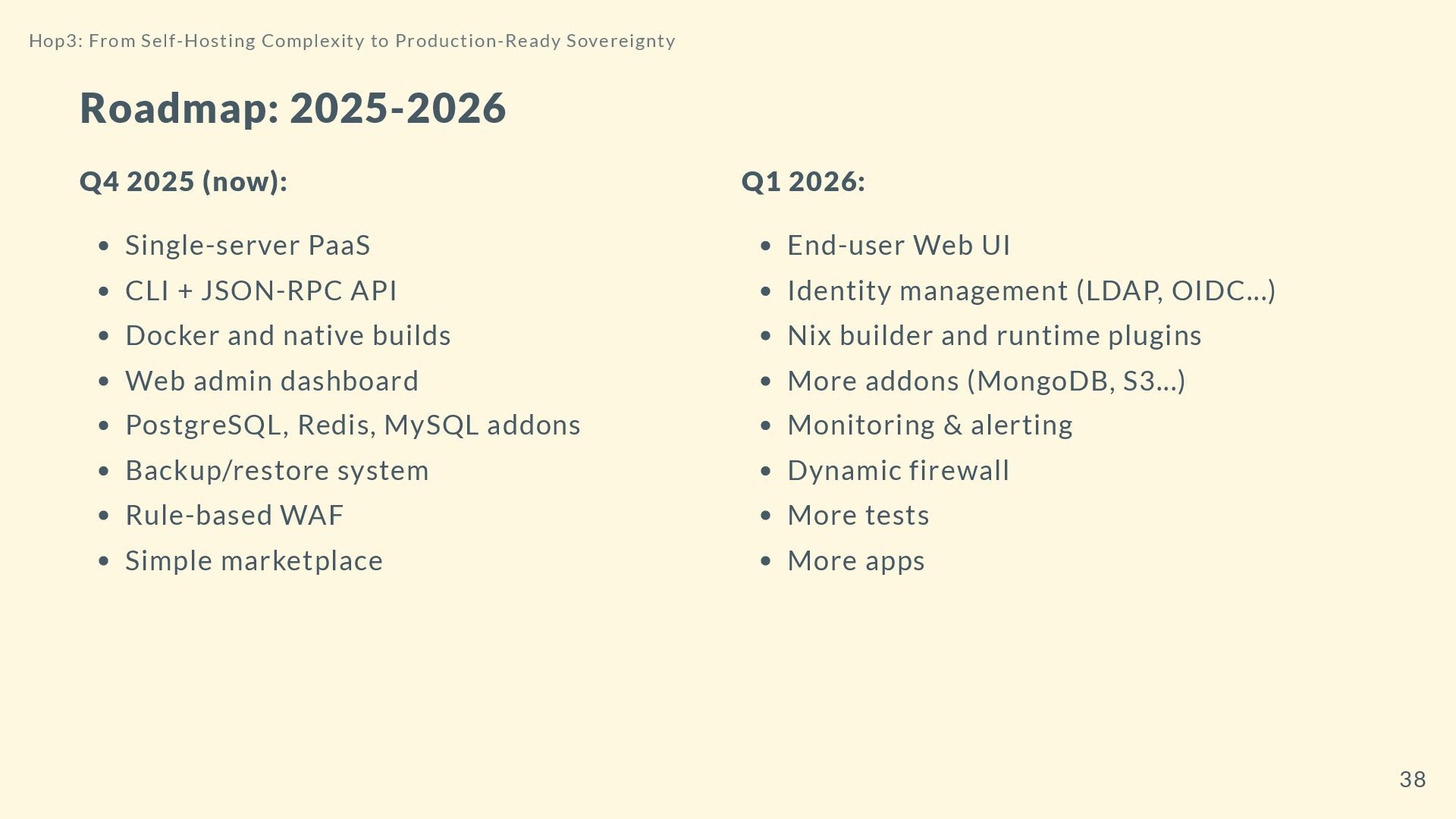 Hop3: From Self-Hosting Complexity to Production-Ready Sovereignty

Roadmap: 2025-2026

Q4 2025 (now):

• Single-server PaaS
• CLI + JSON-RPC API
• Docker and native builds
• Web admin dashboard
• PostgreSQL, Redis, MySQL addons
• Backup/restore system
• Rule-based WAF
• Simple marketplace

Q1 2026:

• End-user Web UI
• Identity management (LDAP, OIDC...)
• Nix builder and runtime plugins
• More addons (MongoDB, S3...)
• Monitoring & alerting
• Dynamic firewall
• More tests
• More apps

38